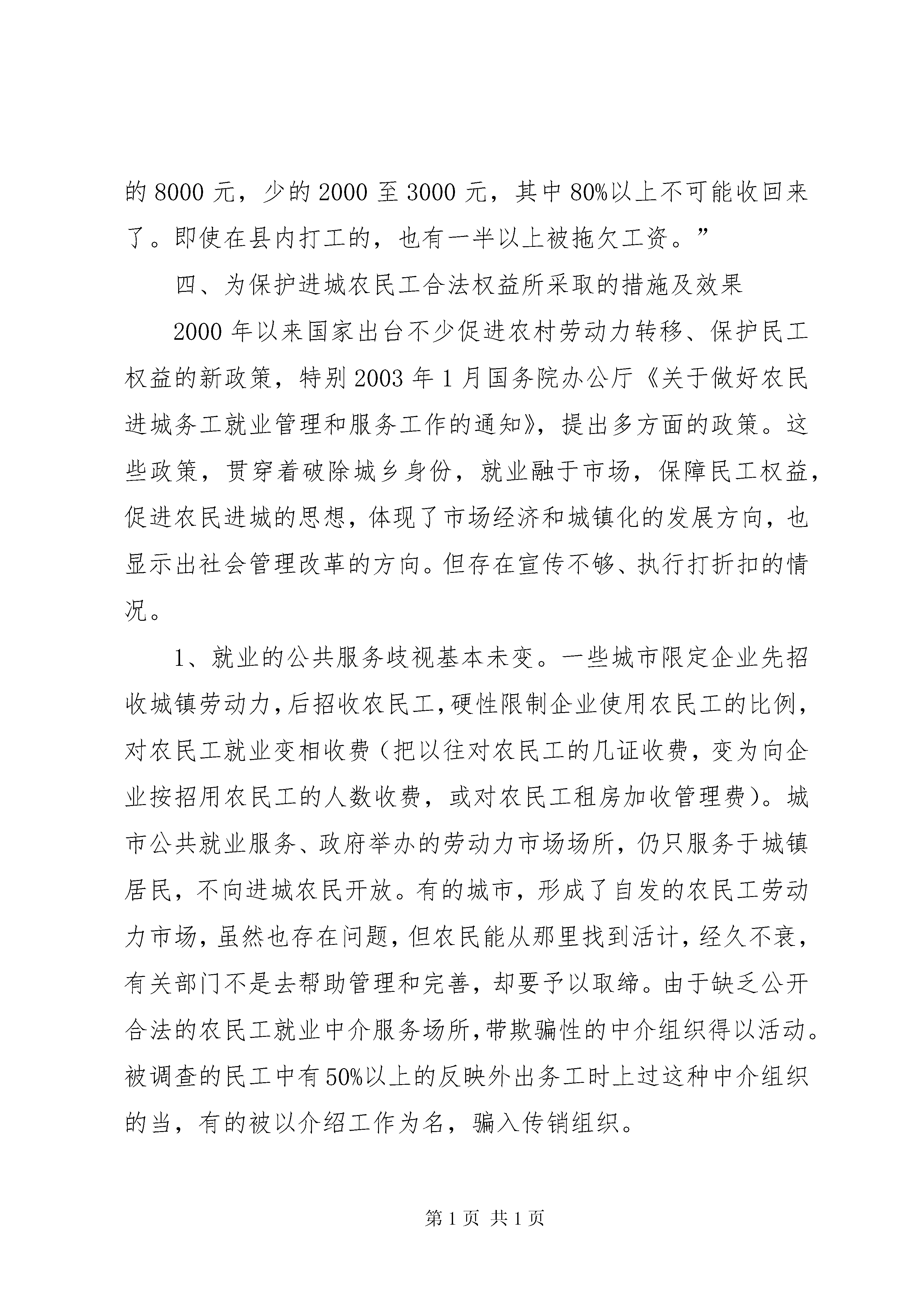 的 8000 元，少的 2000 至 3000 元，其中 80%以上不可能收回来了。即使在县内打工的，也有一半以上被拖欠工资。”

四、为保护进城农民工合法权益所采取的措施及效果

2000 年以来国家出台不少促进农村劳动力转移、保护民工权益的新政策，特别 2003 年 1 月国务院办公厅《关于做好农民进城务工就业管理和服务工作的通知》，提出多方面的政策。这些政策，贯穿着破除城乡身份，就业融于市场，保障民工权益，促进农民进城的思想，体现了市场经济和城镇化的发展方向，也显示出社会管理改革的方向。但存在宣传不够、执行打折扣的情况。

1、就业的公共服务歧视基本未变。一些城市限定企业先招收城镇劳动力，后招收农民工，硬性限制企业使用农民工的比例，对农民工就业变相收费（把以往对农民工的几证收费，变为向企业按招用农民工的人数收费，或对农民工租房加收管理费）。城市公共就业服务、政府举办的劳动力市场场所，仍只服务于城镇居民，不向进城农民开放。有的城市，形成了自发的农民工劳动力市场，虽然也存在问题，但农民能从那里找到活计，经久不衰，有关部门不是去帮助管理和完善，却要予以取缔。由于缺乏公开合法的农民工就业中介服务场所，带欺骗性的中介组织得以活动。被调查的民工中有 50%以上的反映外出务工时上过这种中介组织的当，有的被以介绍工作为名，骗入传销组织。

第 1 页 共 1 页